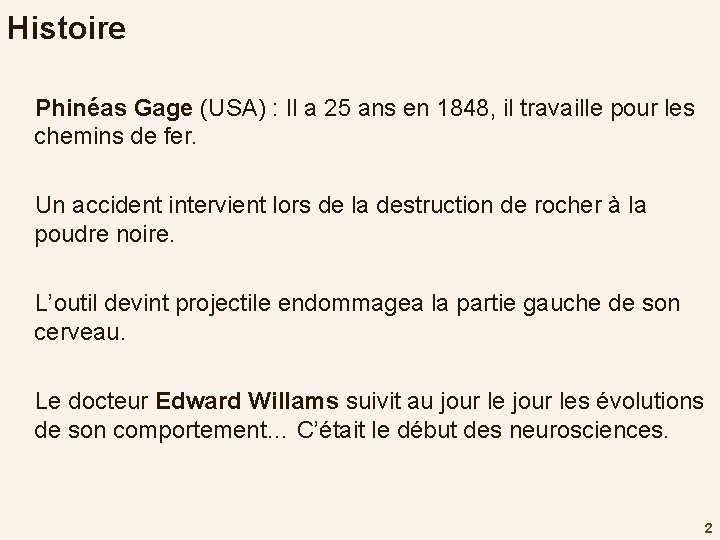 Histoire

Phinéas Gage (USA) : Il a 25 ans en 1848, il travaille pour les chemins de fer.

Un accident intervient lors de la destruction de rocher à la poudre noire.

L’outil devint projectile endommagea la partie gauche de son cerveau.

Le docteur Edward Willams suivit au jour le jour les évolutions de son comportement… C’était le début des neurosciences.

2